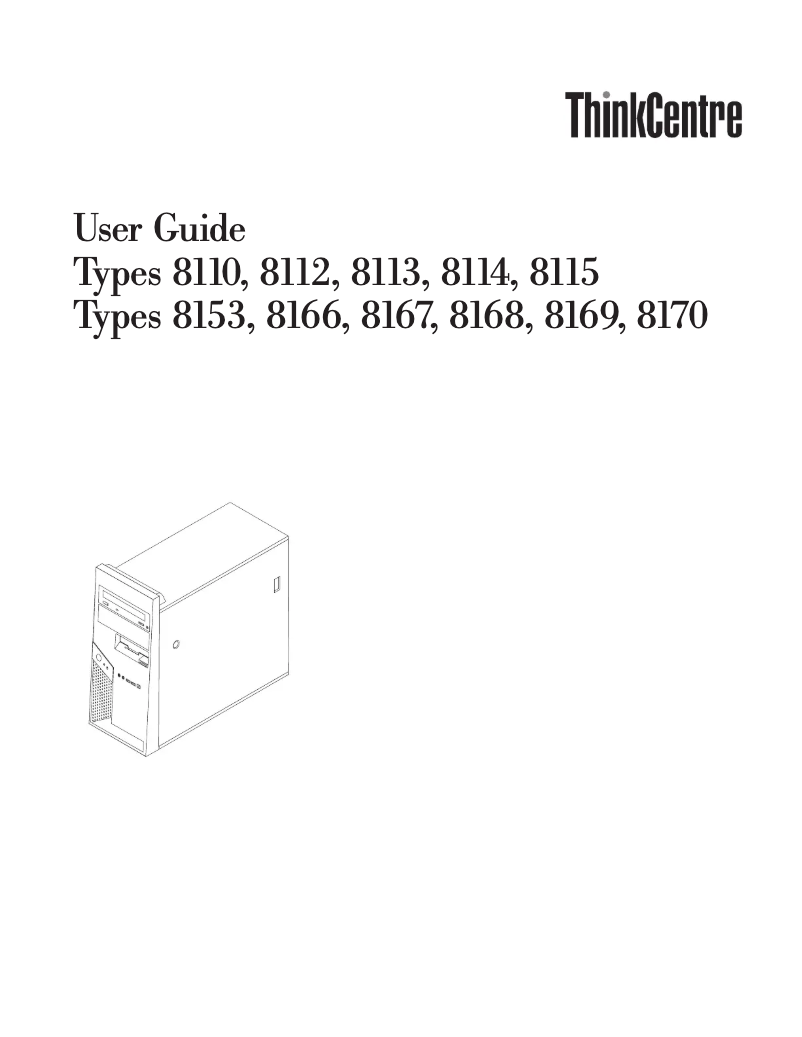 ThinkCentre

User Guide
Types 8110, 8112, 8113, 8114, 8115
Types 8153, 8166, 8167, 8168, 8169, 8170